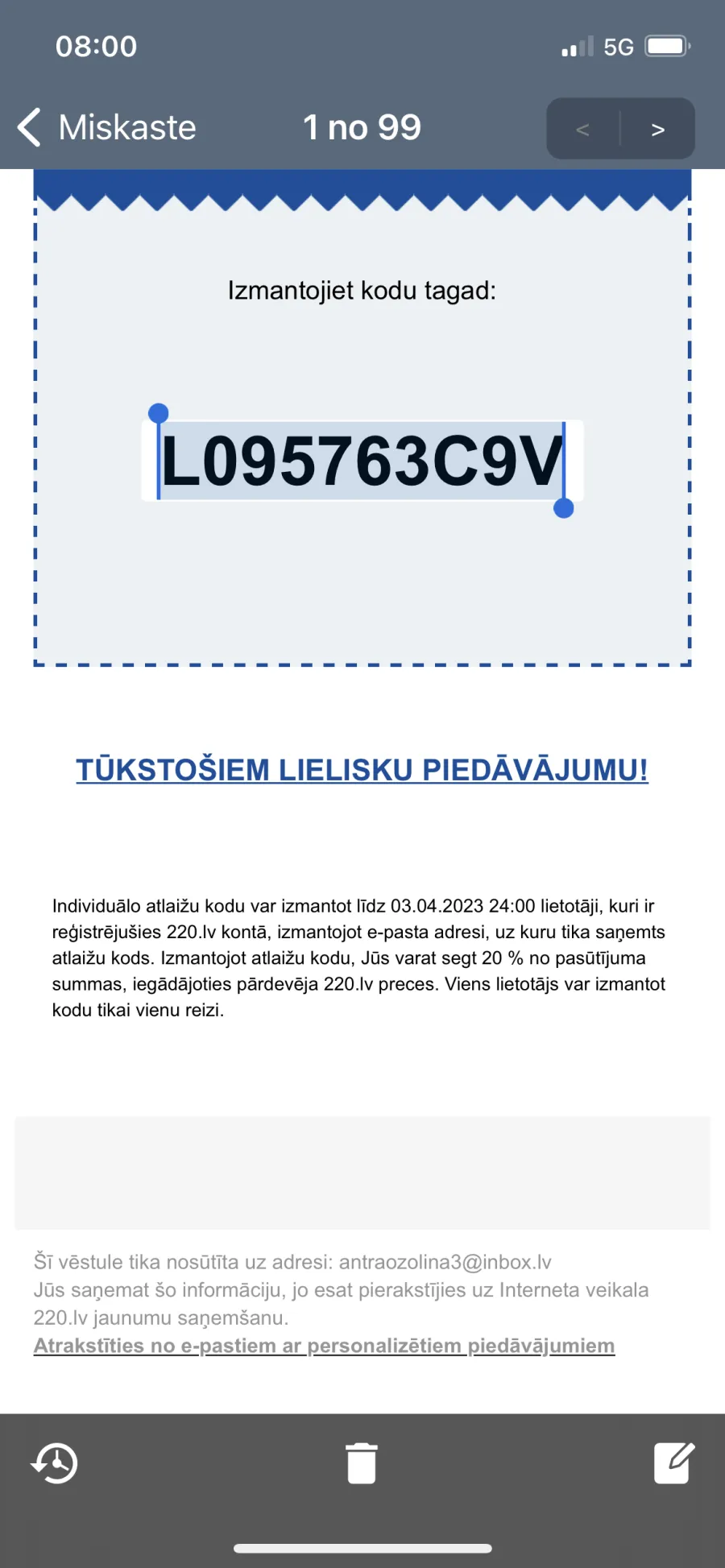 08:00

5G

Miskaste

1 no 99

<

>

Izmantojiet kodu tagad:

L095763C9V

TŪKSTOŠIEM LIELISKU PIEDĀVĀJUMU!

Individuālo atlaižu kodu var izmantot līdz 03.04.2023 24:00 lietotāji, kuri ir reģistrējušies 220.lv kontā, izmantojot e-pasta adresi, uz kuru tika saņemts atlaižu kods. Izmantojot atlaižu kodu, Jūs varat segt 20 % no pasūtījuma summas, iegādājoties pārdevēja 220.lv preces. Viens lietotājs var izmantot kodu tikai vienu reizi.

Šī vēstule tika nosūtīta uz adresi: antraozolina3@inbox.lv
Jūs saņemat šo informāciju, jo esat pierakstījies uz Interneta veikala 220.lv jaunumu saņemšanu.
Atrakstīties no e-pastiem ar personalizētiem piedāvājumiem